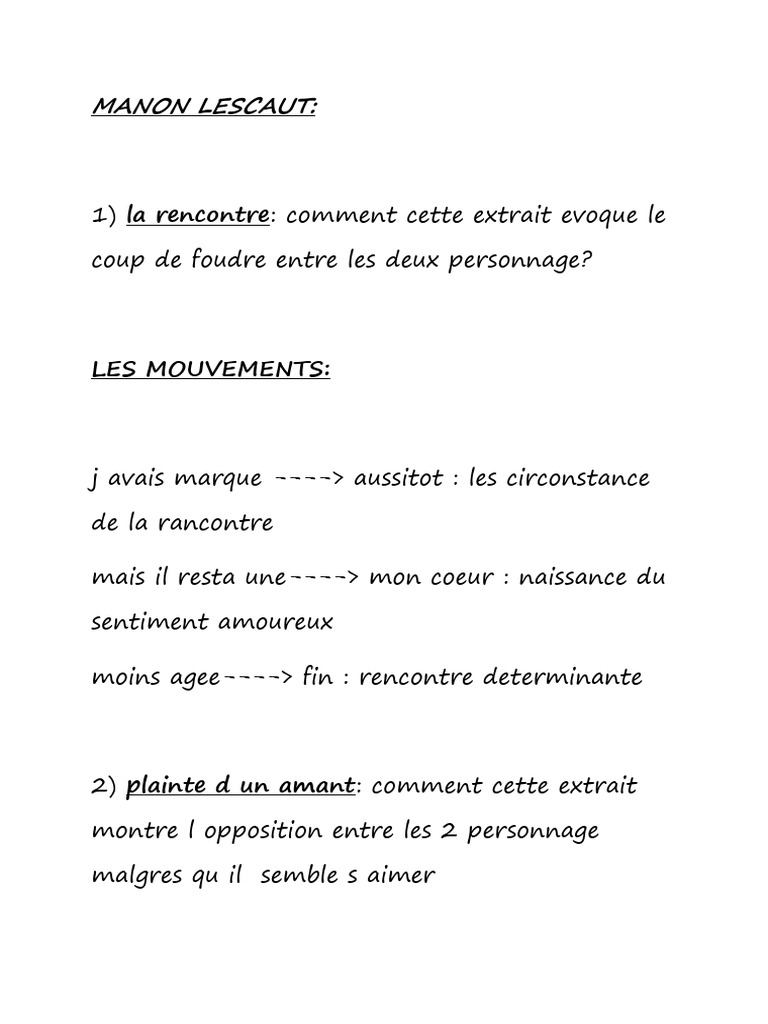 MANON LESCAUT:

1) la rencontre: comment cette extrait evoque le coup de foudre entre les deux personnage?

LES MOUVEMENTS:

j avais marque ----> aussitot : les circonstance de la rancontre

mais il resta une----> mon coeur : naissance du sentiment amoureux

moins agee----> fin : rencontre determinante

2) plainte d un amant: comment cette extrait montre l opposition entre les 2 personnage malgres qu il semble s aimer